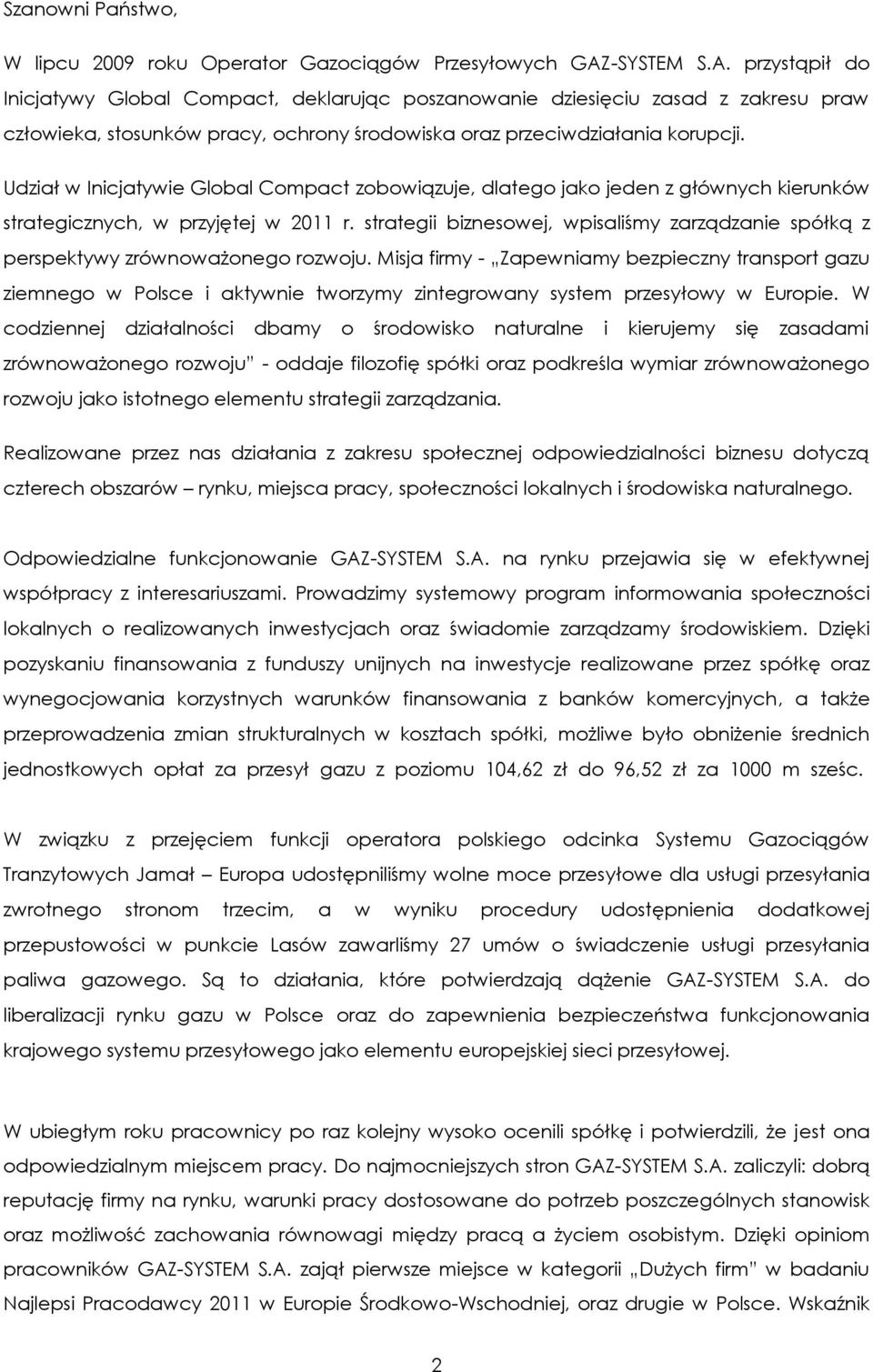 Szanowni Państwo,

W lipcu 2009 roku Operator Gazociągów Przesyłowych GAZ-SYSTEM S.A. przystąpił do Inicjatywy Global Compact, deklarując poszanowanie dziesięciu zasad z zakresu praw człowieka, stosunków pracy, ochrony środowiska oraz przeciwdziałania korupcji.

Udział w Inicjatywie Global Compact zobowiązuje, dlatego jako jeden z głównych kierunków strategicznych, w przyjętej w 2011 r. strategii biznesowej, wpisaliśmy zarządzanie spółką z perspektywy zrównoważonego rozwoju. Misja firmy - „Zapewniamy bezpieczny transport gazu ziemnego w Polsce i aktywnie tworzymy zintegrowany system przesyłowy w Europie. W codziennej działalności dbamy o środowisko naturalne i kierujemy się zasadami zrównoważonego rozwoju" - oddaje filozofię spółki oraz podkreśla wymiar zrównoważonego rozwoju jako istotnego elementu strategii zarządzania.

Realizowane przez nas działania z zakresu społecznej odpowiedzialności biznesu dotyczą czterech obszarów – rynku, miejsca pracy, społeczności lokalnych i środowiska naturalnego.

Odpowiedzialne funkcjonowanie GAZ-SYSTEM S.A. na rynku przejawia się w efektywnej współpracy z interesariuszami. Prowadzimy systemowy program informowania społeczności lokalnych o realizowanych inwestycjach oraz świadomie zarządzamy środowiskiem. Dzięki pozyskaniu finansowania z funduszy unijnych na inwestycje realizowane przez spółkę oraz wynegocjowania korzystnych warunków finansowania z banków komercyjnych, a także przeprowadzenia zmian strukturalnych w kosztach spółki, możliwe było obniżenie średnich jednostkowych opłat za przesył gazu z poziomu 104,62 zł do 96,52 zł za 1000 m sześc.

W związku z przejęciem funkcji operatora polskiego odcinka Systemu Gazociągów Tranzytowych Jamał – Europa udostępniliśmy wolne moce przesyłowe dla usługi przesyłania zwrotnego stronom trzecim, a w wyniku procedury udostępnienia dodatkowej przepustowości w punkcie Lasów zawarliśmy 27 umów o świadczenie usługi przesyłania paliwa gazowego. Są to działania, które potwierdzają dążenie GAZ-SYSTEM S.A. do liberalizacji rynku gazu w Polsce oraz do zapewnienia bezpieczeństwa funkcjonowania krajowego systemu przesyłowego jako elementu europejskiej sieci przesyłowej.

W ubiegłym roku pracownicy po raz kolejny wysoko ocenili spółkę i potwierdzili, że jest ona odpowiedzialnym miejscem pracy. Do najmocniejszych stron GAZ-SYSTEM S.A. zaliczyli: dobrą reputację firmy na rynku, warunki pracy dostosowane do potrzeb poszczególnych stanowisk oraz możliwość zachowania równowagi między pracą a życiem osobistym. Dzięki opiniom pracowników GAZ-SYSTEM S.A. zajął pierwsze miejsce w kategorii „Dużych firm" w badaniu Najlepsi Pracodawcy 2011 w Europie Środkowo-Wschodniej, oraz drugie w Polsce. Wskaźnik

2